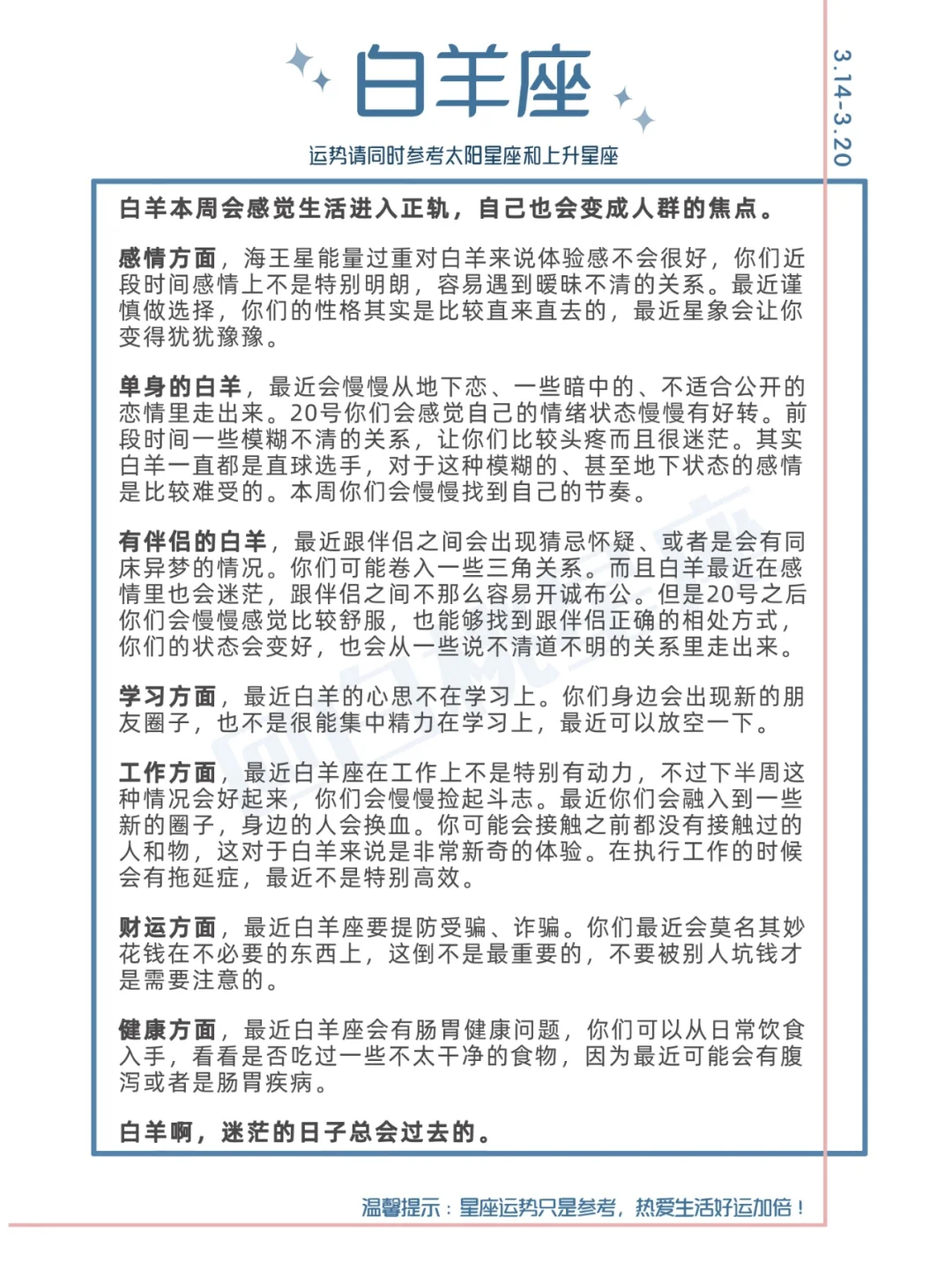 白羊座

3.14-3.20

运势请同时参考太阳星座和上升星座

白羊本周会感觉生活进入正轨，自己也会变成人群的焦点。

感情方面，海王星能量过重对白羊来说体验感不会很好，你们近段时间感情上不是特别明朗，容易遇到暧昧不清的关系。最近谨慎做选择，你们的性格其实是比较直来直去的，最近星象会让你变得犹犹豫豫。

单身的白羊，最近会慢慢从地下恋、一些暗中的、不适合公开的恋情里走出来。20号你们会感觉自己的情绪状态慢慢有好转。前段时间一些模糊不清的关系，让你们比较头疼而且很迷茫。其实白羊一直都是直球选手，对于这种模糊的、甚至地下状态的感情是比较难受的。本周你们会慢慢找到自己的节奏。

有伴侣的白羊，最近跟伴侣之间会出现猜忌怀疑、或者是会有同床异梦的情况。你们可能卷入一些三角关系。而且白羊最近在感情里也会迷茫，跟伴侣之间不那么容易开诚布公。但是20号之后你们会慢慢感觉比较舒服，也能够找到跟伴侣正确的相处方式，你们的状态会变好，也会从一些说不清道不明的关系里走出来。

学习方面，最近白羊的心思不在学习上。你们身边会出现新的朋友圈子，也不是很能集中精力在学习上，最近可以放空一下。

工作方面，最近白羊座在工作上不是特别有动力，不过下半周这种情况会好起来，你们会慢慢捡起斗志。最近你们会融入到一些新的圈子，身边的人会换血。你可能会接触之前都没有接触过的人和物，这对于白羊来说是非常新奇的体验。在执行工作的时候会有拖延症，最近不是特别高效。

财运方面，最近白羊座要提防受骗、诈骗。你们最近会莫名其妙花钱在不必要的东西上，这倒不是最重要的，不要被别人坑钱才是需要注意的。

健康方面，最近白羊座会有肠胃健康问题，你们可以从日常饮食入手，看看是否吃过一些不太干净的食物，因为最近可能会有腹泻或者是肠胃疾病。

白羊啊，迷茫的日子总会过去的。

温馨提示：星座运势只是参考，热爱生活好运加倍！